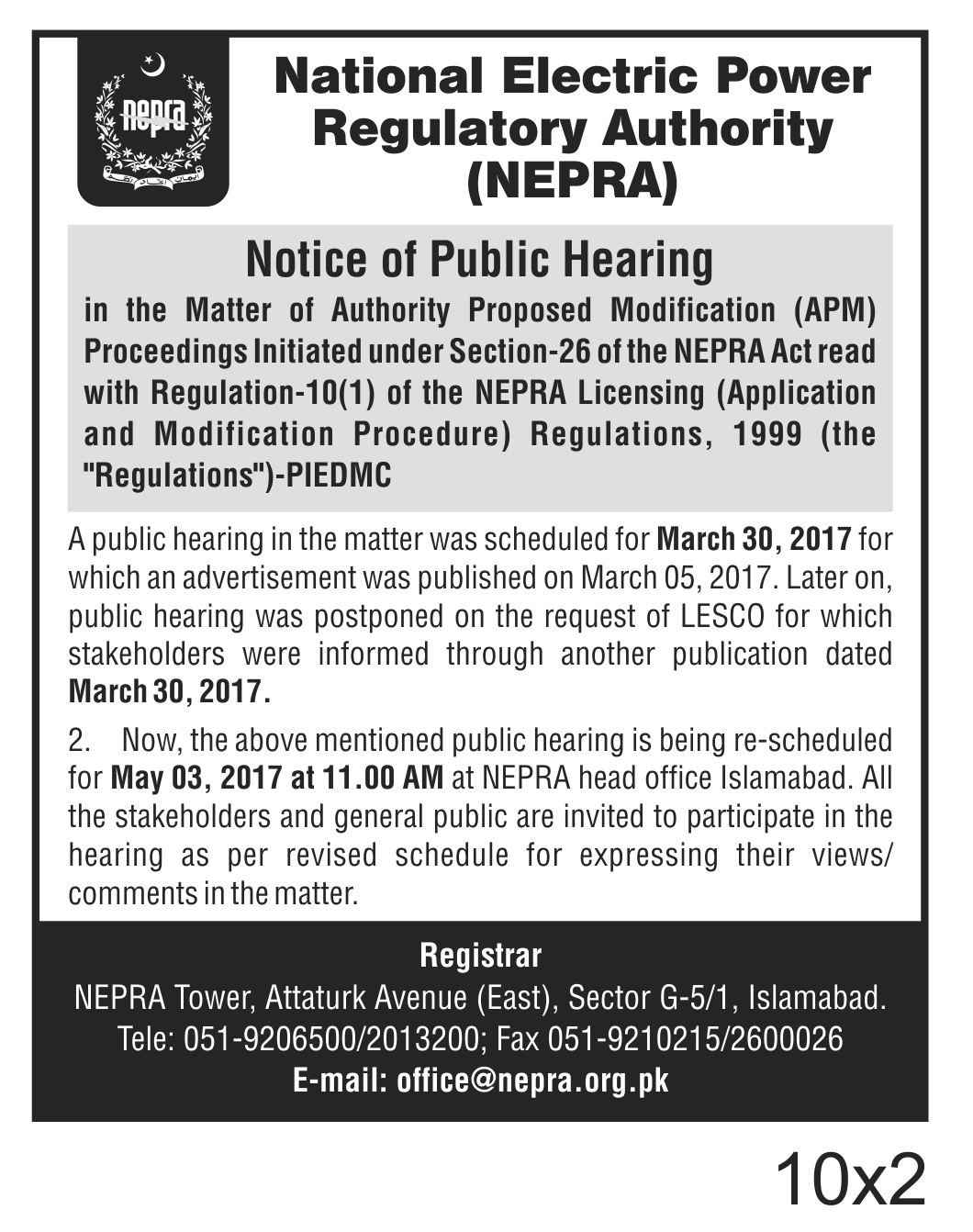 nepra

National Electric Power Regulatory Authority (NEPRA)

Notice of Public Hearing

in the Matter of Authority Proposed Modification (APM) Proceedings Initiated under Section-26 of the NEPRA Act read with Regulation-10(1) of the NEPRA Licensing (Application and Modification Procedure) Regulations, 1999 (the "Regulations")-PIEDMC

A public hearing in the matter was scheduled for March 30, 2017 for which an advertisement was published on March 05, 2017. Later on, public hearing was postponed on the request of LESCO for which stakeholders were informed through another publication dated March 30, 2017.

2. Now, the above mentioned public hearing is being re-scheduled for May 03, 2017 at 11.00 AM at NEPRA head office Islamabad. All the stakeholders and general public are invited to participate in the hearing as per revised schedule for expressing their views/ comments in the matter.

Registrar
NEPRA Tower, Attaturk Avenue (East), Sector G-5/1, Islamabad.
Tele: 051-9206500/2013200; Fax 051-9210215/2600026
E-mail: office@nepra.org.pk

10x2